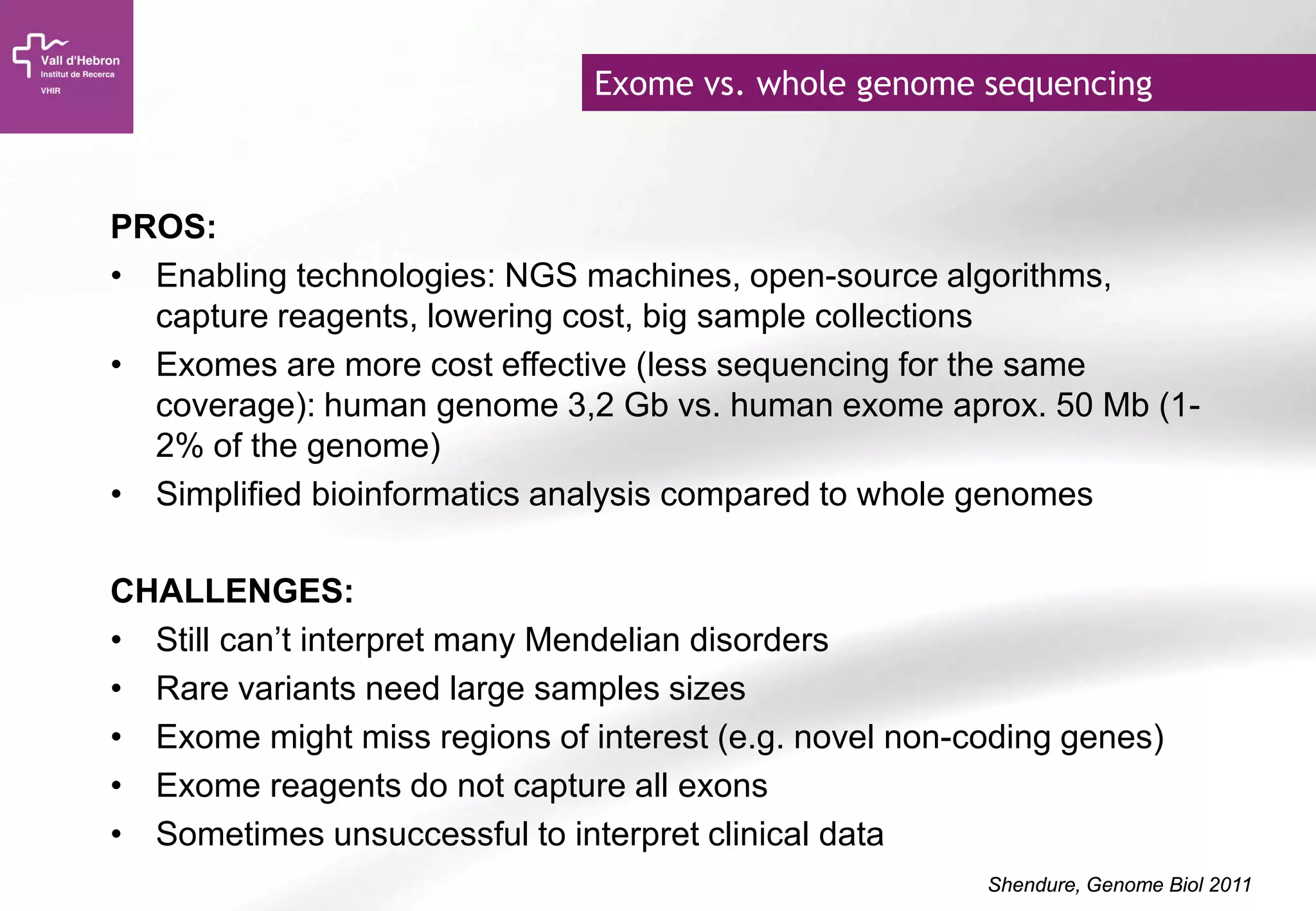 Vall d'Hebron
Institut de Recerca
VHIR

Exome vs. whole genome sequencing

PROS:
• Enabling technologies: NGS machines, open-source algorithms, capture reagents, lowering cost, big sample collections
• Exomes are more cost effective (less sequencing for the same coverage): human genome 3,2 Gb vs. human exome aprox. 50 Mb (1-2% of the genome)
• Simplified bioinformatics analysis compared to whole genomes

CHALLENGES:
• Still can't interpret many Mendelian disorders
• Rare variants need large samples sizes
• Exome might miss regions of interest (e.g. novel non-coding genes)
• Exome reagents do not capture all exons
• Sometimes unsuccessful to interpret clinical data

Shendure, Genome Biol 2011